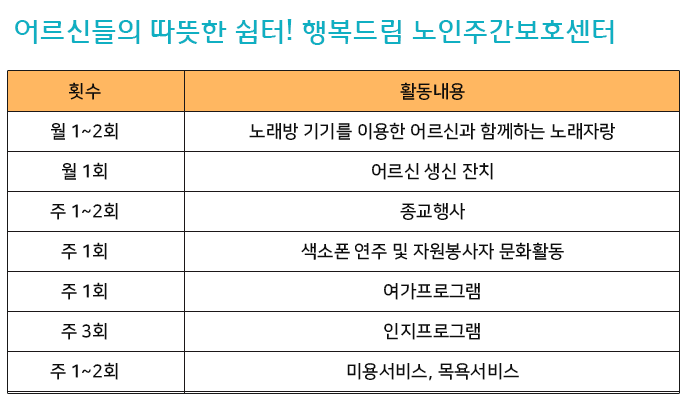 어르신들의 따뜻한 쉼터! 행복드림 노인주간보호센터

| 횟수 | 활동내용 |
|---|---|
| 월 1~2회 | 노래방 기기를 이용한 어르신과 함께하는 노래자랑 |
| 월 1회 | 어르신 생신 잔치 |
| 주 1~2회 | 종교행사 |
| 주 1회 | 색소폰 연주 및 자원봉사자 문화활동 |
| 주 1회 | 여가프로그램 |
| 주 3회 | 인지프로그램 |
| 주 1~2회 | 미용서비스, 목욕서비스 |